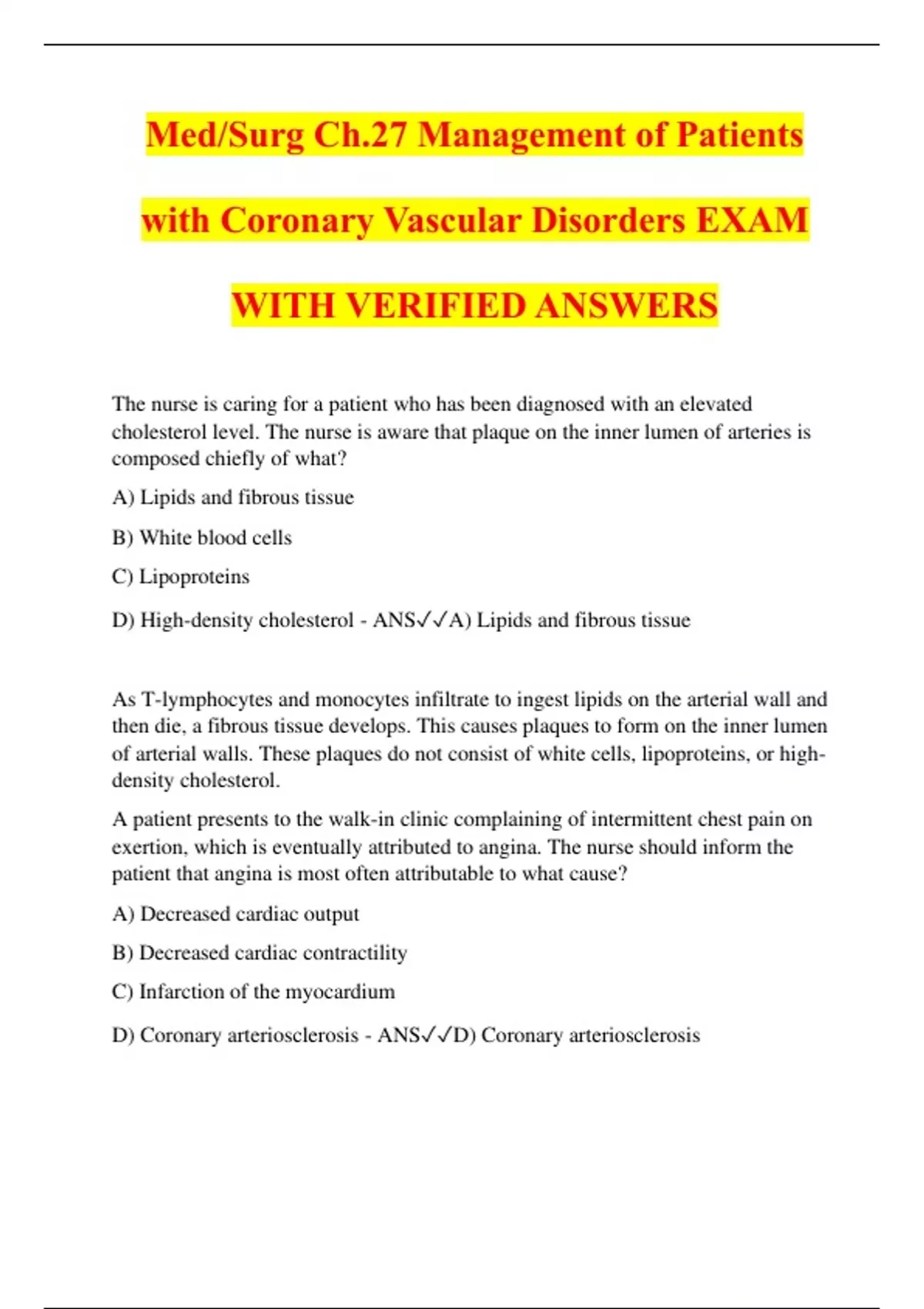 Med/Surg Ch.27 Management of Patients with Coronary Vascular Disorders EXAM WITH VERIFIED ANSWERS

The nurse is caring for a patient who has been diagnosed with an elevated cholesterol level. The nurse is aware that plaque on the inner lumen of arteries is composed chiefly of what?

A) Lipids and fibrous tissue

B) White blood cells

C) Lipoproteins

D) High-density cholesterol - ANS✓✓A) Lipids and fibrous tissue

As T-lymphocytes and monocytes infiltrate to ingest lipids on the arterial wall and then die, a fibrous tissue develops. This causes plaques to form on the inner lumen of arterial walls. These plaques do not consist of white cells, lipoproteins, or high-density cholesterol.

A patient presents to the walk-in clinic complaining of intermittent chest pain on exertion, which is eventually attributed to angina. The nurse should inform the patient that angina is most often attributable to what cause?

A) Decreased cardiac output

B) Decreased cardiac contractility

C) Infarction of the myocardium

D) Coronary arteriosclerosis - ANS✓✓D) Coronary arteriosclerosis